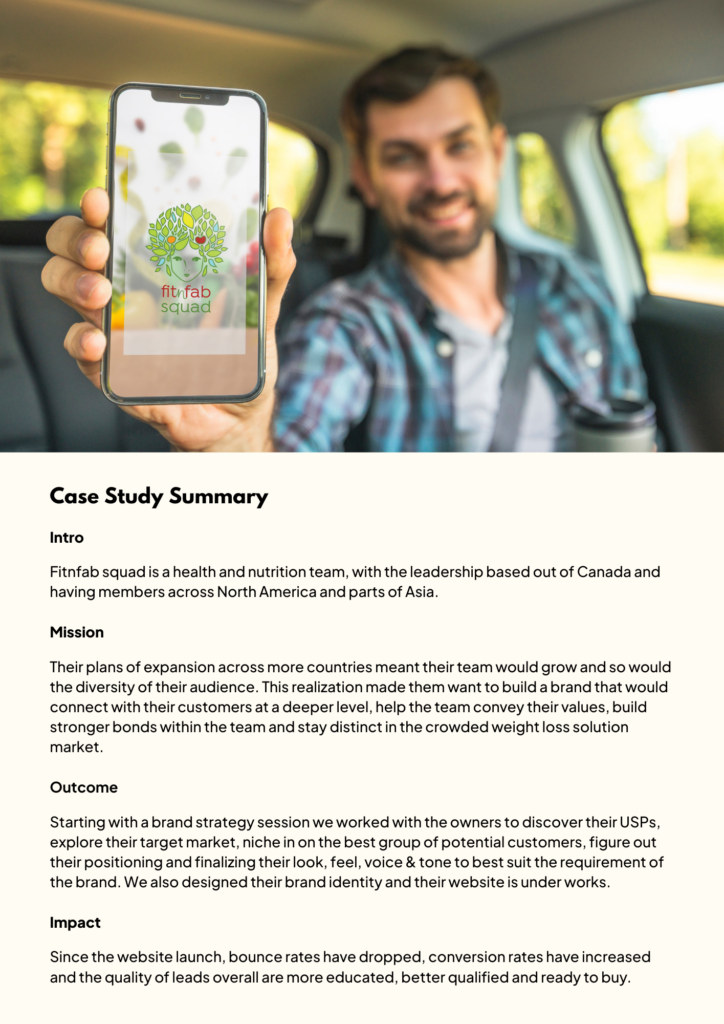 fit fab squad

Case Study Summary

Intro

Fitnfab squad is a health and nutrition team, with the leadership based out of Canada and having members across North America and parts of Asia.

Mission

Their plans of expansion across more countries meant their team would grow and so would the diversity of their audience. This realization made them want to build a brand that would connect with their customers at a deeper level, help the team convey their values, build stronger bonds within the team and stay distinct in the crowded weight loss solution market.

Outcome

Starting with a brand strategy session we worked with the owners to discover their USPs, explore their target market, niche in on the best group of potential customers, figure out their positioning and finalizing their look, feel, voice & tone to best suit the requirement of the brand. We also designed their brand identity and their website is under works.

Impact

Since the website launch, bounce rates have dropped, conversion rates have increased and the quality of leads overall are more educated, better qualified and ready to buy.